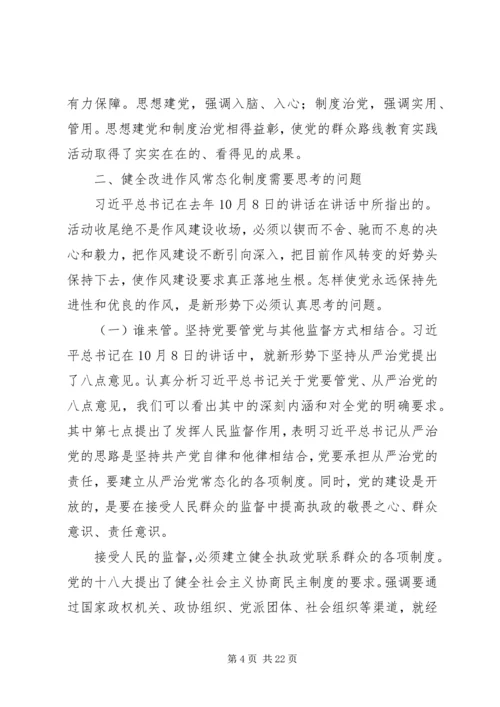 有力保障。思想建党，强调入脑、入心；制度治党，强调实用、管用。思想建党和制度治党相得益彰，使党的群众路线教育实践活动取得了实实在在的、看得见的成果。

二、健全改进作风常态化制度需要思考的问题

习近平总书记在去年10月8日的讲话在讲话中所指出的。活动收尾绝不是作风建设收场，必须以锲而不舍、驰而不息的决心和毅力，把作风建设不断引向深入，把目前作风转变的好势头保持下去，使作风建设要求真正落地生根。怎样使党永远保持先进性和优良的作风，是新形势下必须认真思考的问题。

（一）谁来管。坚持党要管党与其他监督方式相结合。习近平总书记在10月8日的讲话中，就新形势下坚持从严治党提出了八点意见。认真分析习近平总书记关于党要管党、从严治党的八点意见，我们可以看出其中的深刻内涵和对全党的明确要求。其中第七点提出了发挥人民监督作用，表明习近平总书记从严治党的思路是坚持共产党自律和他律相结合，党要承担从严治党的责任，要建立从严治党常态化的各项制度。同时，党的建设是开放的，是要在接受人民群众的监督中提高执政的敬畏之心、群众意识、责任意识。

接受人民的监督，必须建立健全执政党联系群众的各项制度。党的十八大提出了健全社会主义协商民主制度的要求。强调要通过国家政权机关、政协组织、党派团体、社会组织等渠道，就经

第4页 共22页